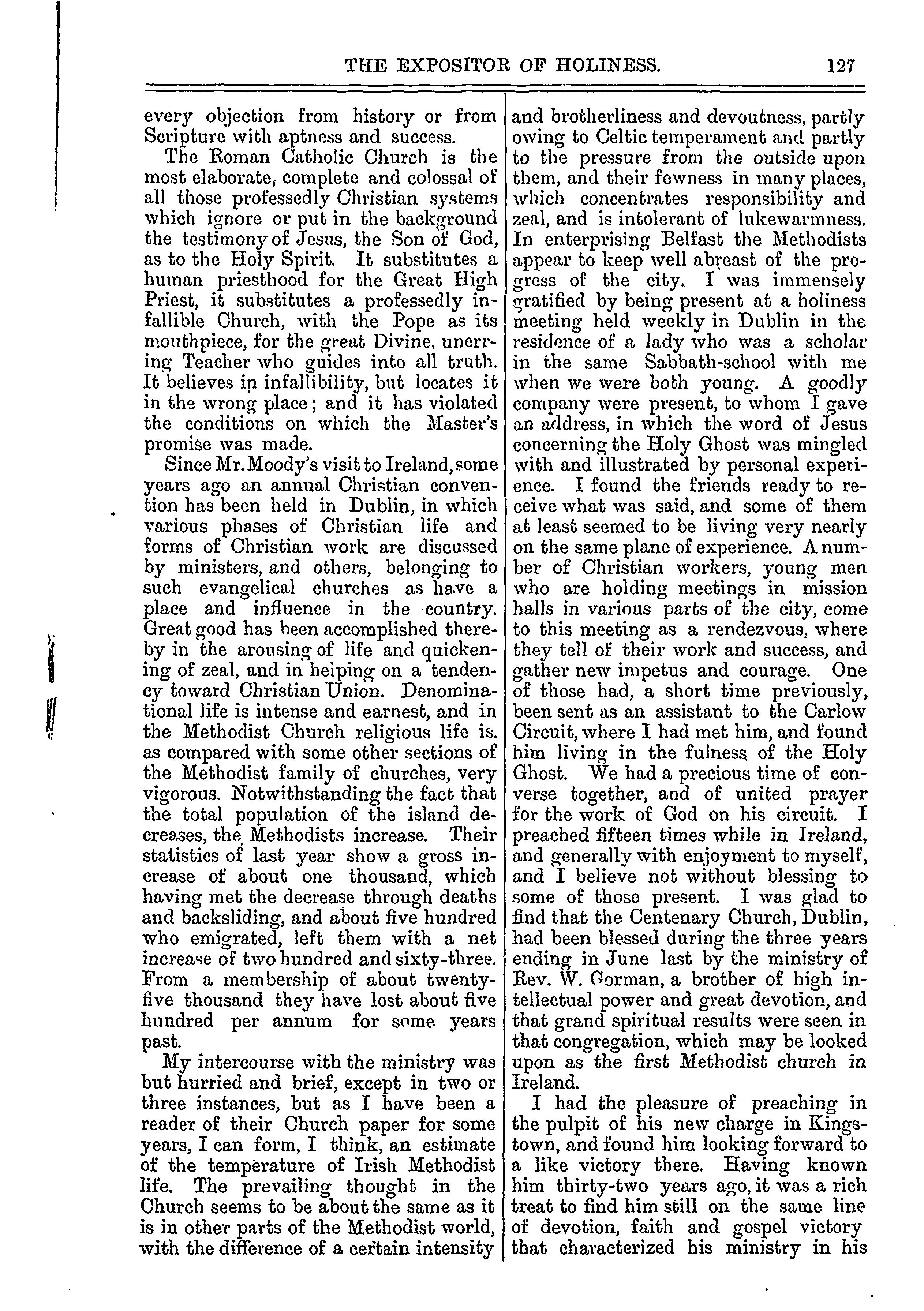 THE EXPOSITOR OF HOLINESS. 127

every objection from history or from Scripture with aptness and success.

The Roman Catholic Church is the most elaborate, complete and colossal of all those professedly Christian systems which ignore or put in the background the testimony of Jesus, the Son of God, as to the Holy Spirit. It substitutes a human priesthood for the Great High Priest, it substitutes a professedly infallible Church, with the Pope as its mouthpiece, for the great Divine, unerring Teacher who guides into all truth. It believes in infallibility, but locates it in the wrong place; and it has violated the conditions on which the Master's promise was made.

Since Mr. Moody's visit to Ireland, some years ago an annual Christian convention has been held in Dublin, in which various phases of Christian life and forms of Christian work are discussed by ministers, and others, belonging to such evangelical churches as have a place and influence in the country. Great good has been accomplished thereby in the arousing of life and quickening of zeal, and in helping on a tendency toward Christian Union. Denominational life is intense and earnest, and in the Methodist Church religious life is. as compared with some other sections of the Methodist family of churches, very vigorous. Notwithstanding the fact that the total population of the island decreases, the Methodists increase. Their statistics of last year show a gross increase of about one thousand, which having met the decrease through deaths and backsliding, and about five hundred who emigrated, left them with a net increase of two hundred and sixty-three. From a membership of about twenty-five thousand they have lost about five hundred per annum for some years past.

My intercourse with the ministry was but hurried and brief, except in two or three instances, but as I have been a reader of their Church paper for some years, I can form, I think, an estimate of the temperature of Irish Methodist life. The prevailing thought in the Church seems to be about the same as it is in other parts of the Methodist world, with the difference of a certain intensity and brotherliness and devoutness, partly owing to Celtic temperament and partly to the pressure from the outside upon them, and their fewness in many places, which concentrates responsibility and zeal, and is intolerant of lukewarmness. In enterprising Belfast the Methodists appear to keep well abreast of the progress of the city. I was immensely gratified by being present at a holiness meeting held weekly in Dublin in the residence of a lady who was a scholar in the same Sabbath-school with me when we were both young. A goodly company were present, to whom I gave an address, in which the word of Jesus concerning the Holy Ghost was mingled with and illustrated by personal experience. I found the friends ready to receive what was said, and some of them at least seemed to be living very nearly on the same plane of experience. A number of Christian workers, young men who are holding meetings in mission halls in various parts of the city, come to this meeting as a rendezvous, where they tell of their work and success, and gather new impetus and courage. One of those had, a short time previously, been sent as an assistant to the Carlow Circuit, where I had met him, and found him living in the fulness of the Holy Ghost. We had a precious time of converse together, and of united prayer for the work of God on his circuit. I preached fifteen times while in Ireland, and generally with enjoyment to myself, and I believe not without blessing to some of those present. I was glad to find that the Centenary Church, Dublin, had been blessed during the three years ending in June last by the ministry of Rev. W. Gorman, a brother of high intellectual power and great devotion, and that grand spiritual results were seen in that congregation, which may be looked upon as the first Methodist church in Ireland.

I had the pleasure of preaching in the pulpit of his new charge in Kingstown, and found him looking forward to a like victory there. Having known him thirty-two years ago, it was a rich treat to find him still on the same line of devotion, faith and gospel victory that characterized his ministry in his